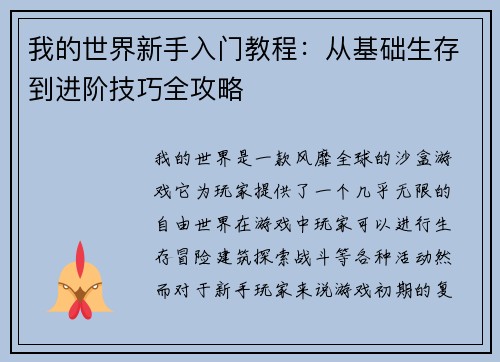 我的世界新手入门教程：从基础生存到进阶技巧全攻略

我的世界是一款风靡全球的沙盒游戏它为玩家提供了一个几乎无限的自由世界在游戏中玩家可以进行生存冒险建筑探索战斗等各种活动然而对于新手玩家来说游戏初期的复